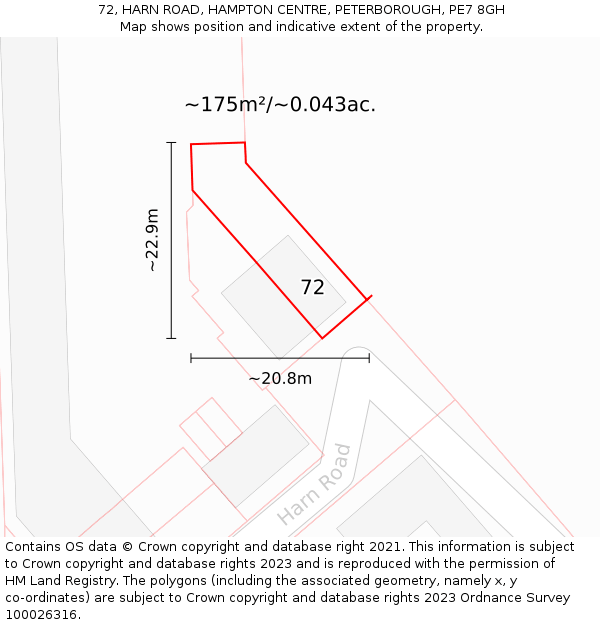 72, HARN ROAD, HAMPTON CENTRE, PETERBOROUGH, PE7 8GH
Map shows position and indicative extent of the property.

~175m²/~0.043ac.

~22.9m

72

~20.8m

Harn Road

Contains OS data © Crown copyright and database right 2021. This information is subject to Crown copyright and database rights 2023 and is reproduced with the permission of HM Land Registry. The polygons (including the associated geometry, namely x, y co-ordinates) are subject to Crown copyright and database rights 2023 Ordnance Survey 100026316.